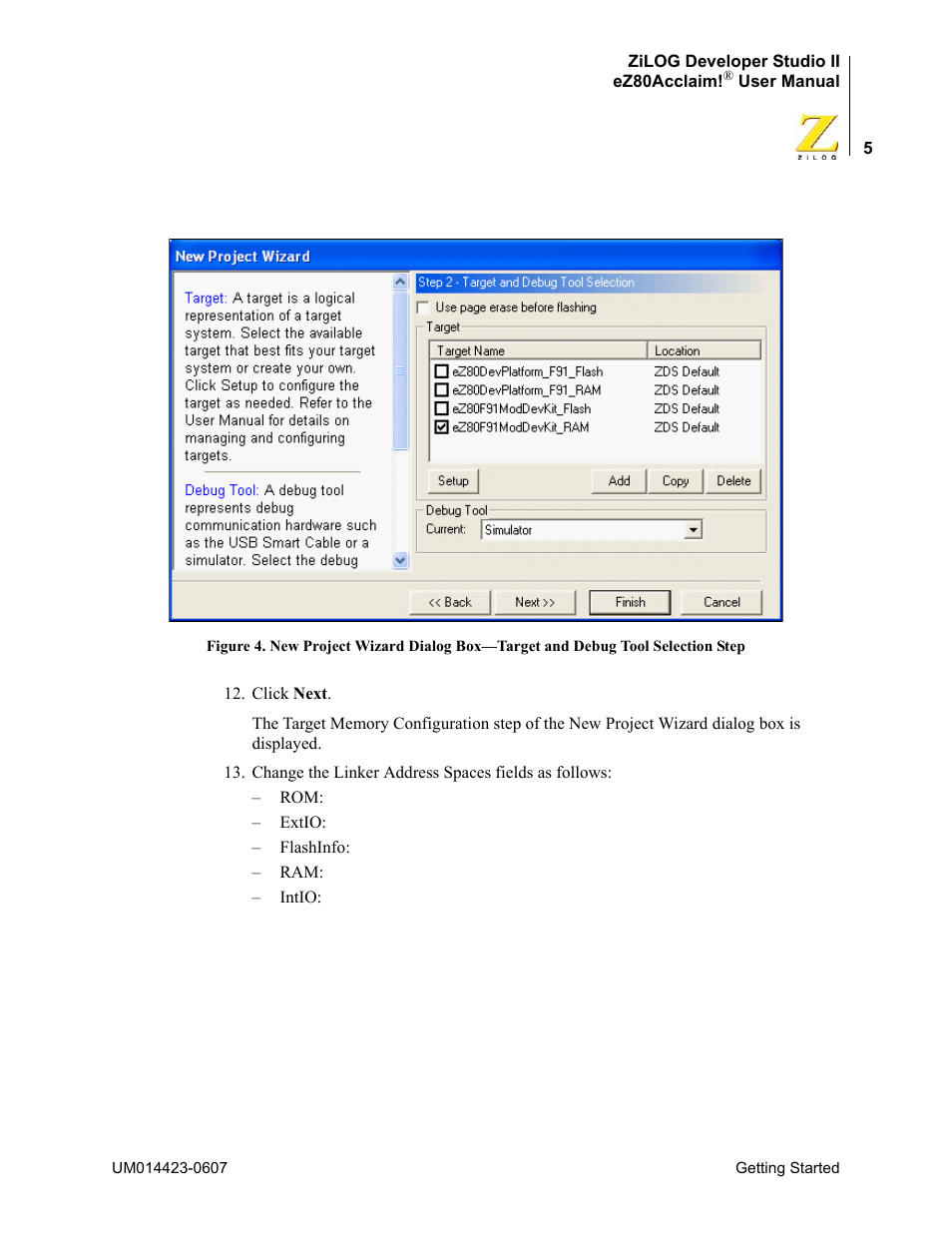 ZiLOG Developer Studio II
eZ80Acclaim!® User Manual

ZiLOG

5

New Project Wizard

Target: A target is a logical representation of a target system. Select the available target that best fits your target system or create your own. Click Setup to configure the target as needed. Refer to the User Manual for details on managing and configuring targets.

Debug Tool: A debug tool represents debug communication hardware such as the USB Smart Cable or a simulator. Select the debug

Step 2 - Target and Debug Tool Selection

Use page erase before flashing

Target

| Target Name | Location |
|---|---|
| eZ80DevPlatform_F91_Flash | ZDS Default |
| eZ80DevPlatform_F91_RAM | ZDS Default |
| eZ80F91ModDevKit_Flash | ZDS Default |
| eZ80F91ModDevKit_RAM | ZDS Default |

Setup Add Copy Delete

Debug Tool

Current: Simulator

<< Back Next >> Finish Cancel

Figure 4. New Project Wizard Dialog Box—Target and Debug Tool Selection Step

12. Click Next.

The Target Memory Configuration step of the New Project Wizard dialog box is displayed.

13. Change the Linker Address Spaces fields as follows:

– ROM:
– ExtIO:
– FlashInfo:
– RAM:
– IntIO:

UM014423-0607

Getting Started